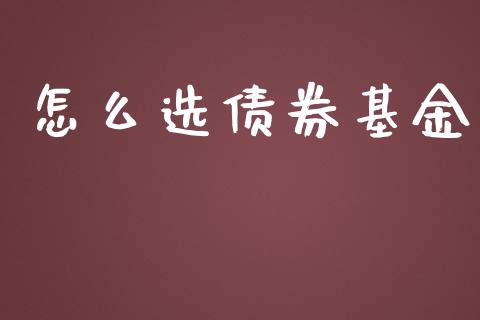 怎么选债券基金